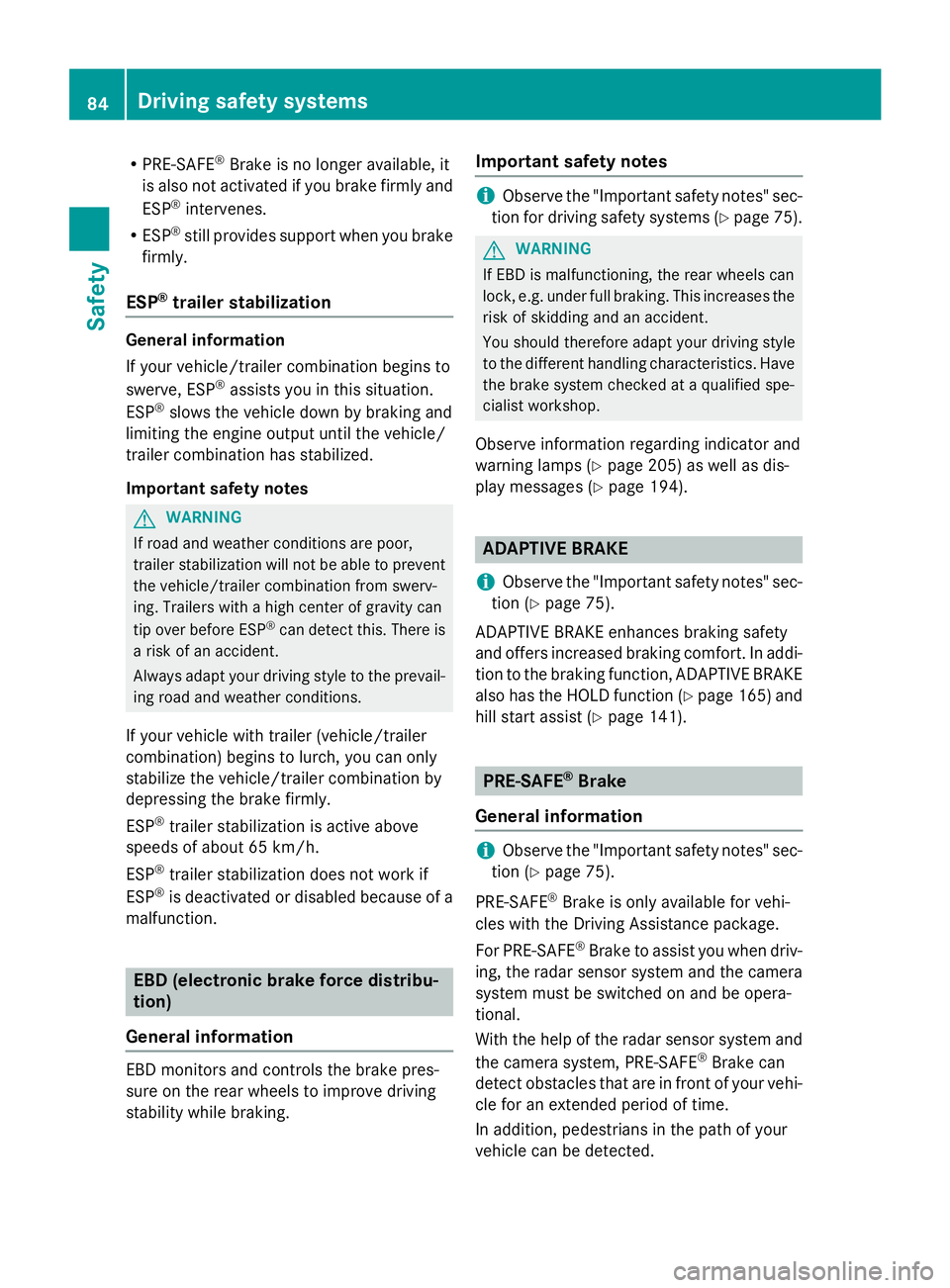 84 Driving safety systems

Safety

• PRE-SAFE® Brake is no longer available, it is also not activated if you brake firmly and ESP® intervenes.
• ESP® still provides support when you brake firmly.

ESP® trailer stabilization

General information

If your vehicle/trailer combination begins to swerve, ESP® assists you in this situation. ESP® slows the vehicle down by braking and limiting the engine output until the vehicle/trailer combination has stabilized.

Important safety notes

WARNING

If road and weather conditions are poor, trailer stabilization will not be able to prevent the vehicle/trailer combination from swerving. Trailers with a high center of gravity can tip over before ESP® can detect this. There is a risk of an accident.

Always adapt your driving style to the prevailing road and weather conditions.

If your vehicle with trailer (vehicle/trailer combination) begins to lurch, you can only stabilize the vehicle/trailer combination by depressing the brake firmly.

ESP® trailer stabilization is active above speeds of about 65 km/h.

ESP® trailer stabilization does not work if ESP® is deactivated or disabled because of a malfunction.

EBD (electronic brake force distribution)

General information

EBD monitors and controls the brake pressure on the rear wheels to improve driving stability while braking.

Important safety notes

Observe the "Important safety notes" section for driving safety systems (▷ page 75).

WARNING

If EBD is malfunctioning, the rear wheels can lock, e.g. under full braking. This increases the risk of skidding and an accident.

You should therefore adapt your driving style to the different handling characteristics. Have the brake system checked at a qualified specialist workshop.

Observe information regarding indicator and warning lamps (▷ page 205) as well as display messages (▷ page 194).

ADAPTIVE BRAKE

Observe the "Important safety notes" section (▷ page 75).

ADAPTIVE BRAKE enhances braking safety and offers increased braking comfort. In addition to the braking function, ADAPTIVE BRAKE also has the HOLD function (▷ page 165) and hill start assist (▷ page 141).

PRE-SAFE® Brake

General information

Observe the "Important safety notes" section (▷ page 75).

PRE-SAFE® Brake is only available for vehicles with the Driving Assistance package.

For PRE-SAFE® Brake to assist you when driving, the radar sensor system and the camera system must be switched on and be operational.

With the help of the radar sensor system and the camera system, PRE-SAFE® Brake can detect obstacles that are in front of your vehicle for an extended period of time.

In addition, pedestrians in the path of your vehicle can be detected.

carmanualsonline.info